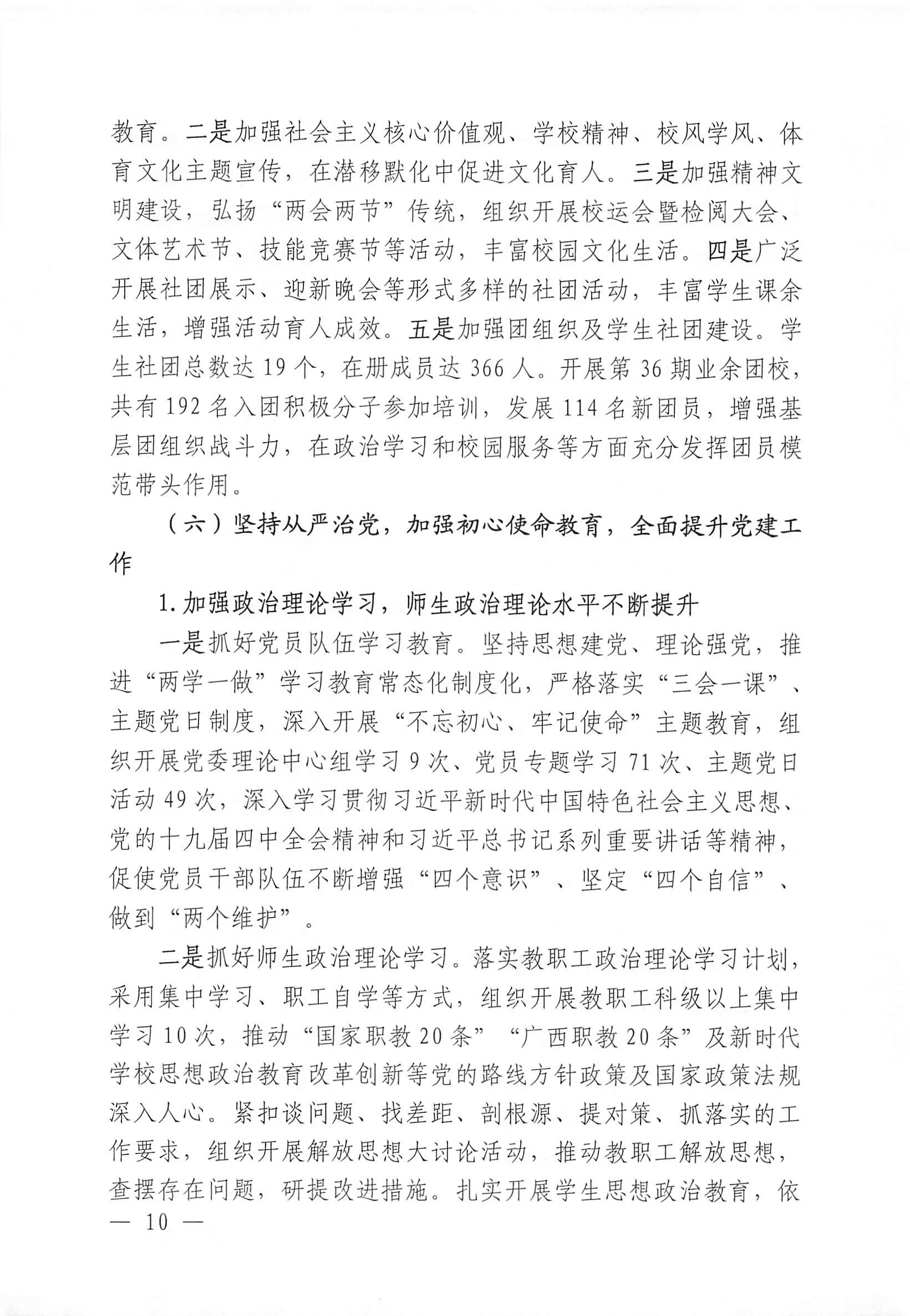 教育。二是加强社会主义核心价值观、学校精神、校风学风、体育文化主题宣传，在潜移默化中促进文化育人。三是加强精神文明建设，弘扬“两会两节”传统，组织开展校运会暨检阅大会、文体艺术节、技能竞赛节等活动，丰富校园文化生活。四是广泛开展社团展示、迎新晚会等形式多样的社团活动，丰富学生课余生活，增强活动育人成效。五是加强团组织及学生社团建设。学生社团总数达 19 个，在册成员达 366 人。开展第 36 期业余团校，共有 192 名入团积极分子参加培训，发展 114 名新团员，增强基层团组织战斗力，在政治学习和校园服务等方面充分发挥团员模范带头作用。

（六）坚持从严治党，加强初心使命教育，全面提升党建工作

1.加强政治理论学习，师生政治理论水平不断提升

一是抓好党员队伍学习教育。坚持思想建党、理论强党，推进“两学一做”学习教育常态化制度化，严格落实“三会一课”、主题党日制度，深入开展“不忘初心、牢记使命”主题教育，组织开展党委理论中心组学习 9 次、党员专题学习 71 次、主题党日活动 49 次，深入学习贯彻习近平新时代中国特色社会主义思想、党的十九届四中全会精神和习近平总书记系列重要讲话等精神，促使党员干部队伍不断增强“四个意识”、坚定“四个自信”、做到“两个维护”。

二是抓好师生政治理论学习。落实教职工政治理论学习计划，采用集中学习、职工自学等方式，组织开展教职工科级以上集中学习 10 次，推动“国家职教 20 条”“广西职教 20 条”及新时代学校思想政治教育改革创新等党的路线方针政策及国家政策法规深入人心。紧扣谈问题、找差距、剖根源、提对策、抓落实的工作要求，组织开展解放思想大讨论活动，推动教职工解放思想，查摆存在问题，研提改进措施。扎实开展学生思想政治教育，依

— 10 —